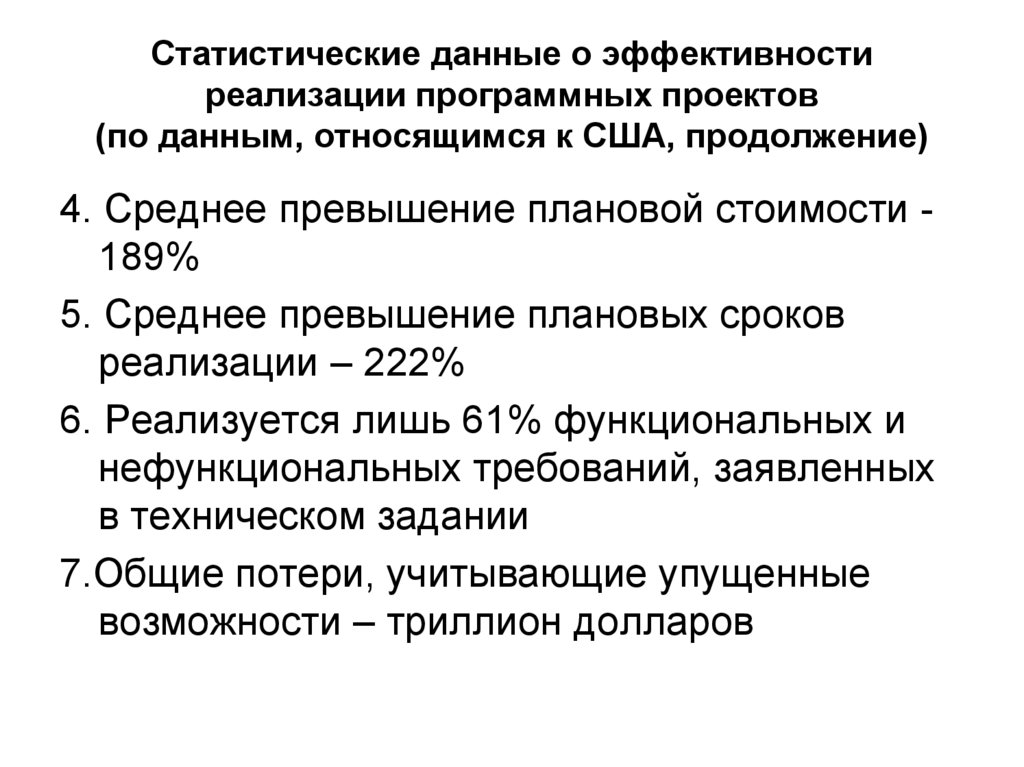 Статистические данные о эффективности реализации программных проектов (по данным, относящимся к США, продолжение)

4. Среднее превышение плановой стоимости - 189%

5. Среднее превышение плановых сроков реализации – 222%

6. Реализуется лишь 61% функциональных и нефункциональных требований, заявленных в техническом задании

7.Общие потери, учитывающие упущенные возможности – триллион долларов